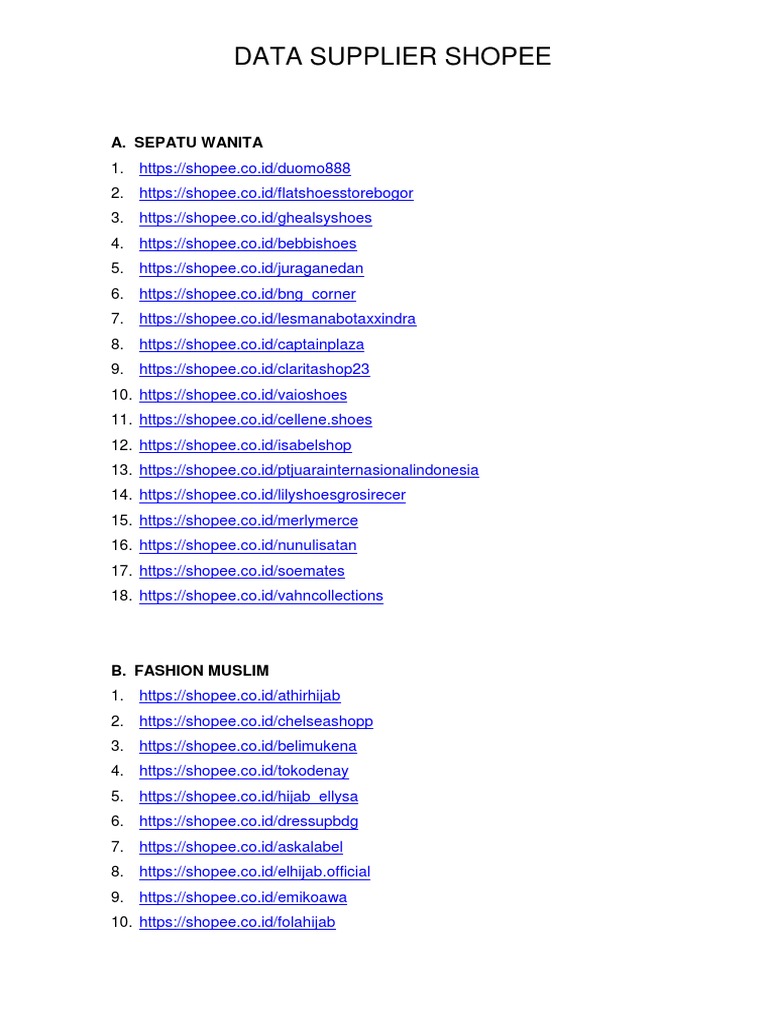 DATA SUPPLIER SHOPEE

A. SEPATU WANITA
1. https://shopee.co.id/duomo888
2. https://shopee.co.id/flatshoesstorebogor
3. https://shopee.co.id/ghealsyshoes
4. https://shopee.co.id/bebbishoes
5. https://shopee.co.id/juraganedan
6. https://shopee.co.id/bng_corner
7. https://shopee.co.id/lesmanabotaxxindra
8. https://shopee.co.id/captainplaza
9. https://shopee.co.id/claritashop23
10. https://shopee.co.id/vaioshoes
11. https://shopee.co.id/cellene.shoes
12. https://shopee.co.id/isabelshop
13. https://shopee.co.id/ptjuarainternasionalindonesia
14. https://shopee.co.id/lilyshoesgrosirecer
15. https://shopee.co.id/merlymerce
16. https://shopee.co.id/nunulisatan
17. https://shopee.co.id/soemates
18. https://shopee.co.id/vahncollections

B. FASHION MUSLIM
1. https://shopee.co.id/athirhijab
2. https://shopee.co.id/chelseashopp
3. https://shopee.co.id/belimukena
4. https://shopee.co.id/tokodenay
5. https://shopee.co.id/hijab_ellysa
6. https://shopee.co.id/dressupbdg
7. https://shopee.co.id/askalabel
8. https://shopee.co.id/elhijab.official
9. https://shopee.co.id/emikoawa
10. https://shopee.co.id/folahijab